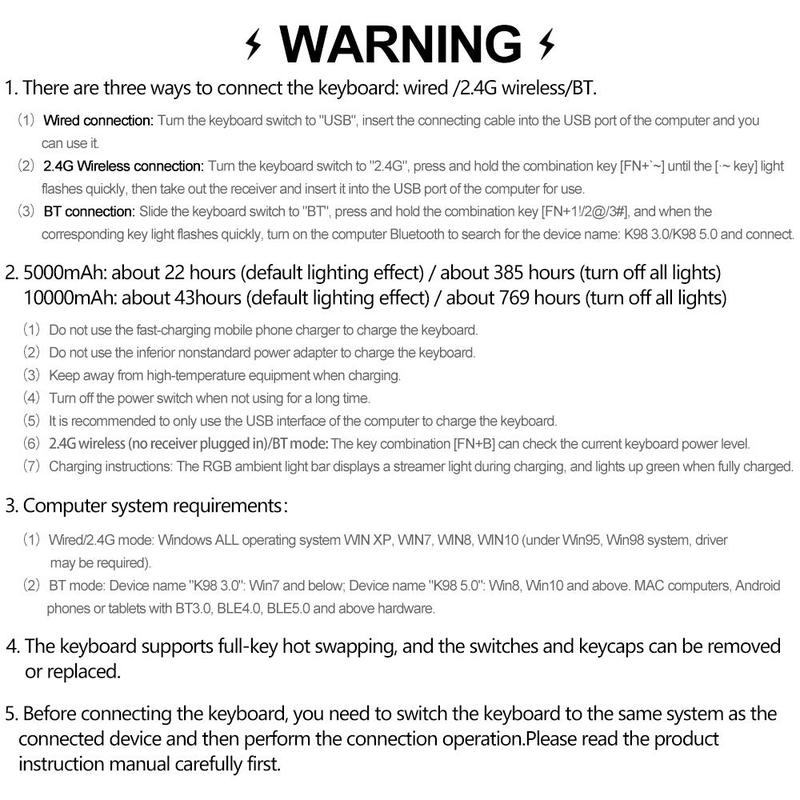 WARNING

1. There are three ways to connect the keyboard: wired /2.4G wireless/BT.

(1) Wired connection: Turn the keyboard switch to "USB", insert the connecting cable into the USB port of the computer and you can use it.

(2) 2.4G Wireless connection: Turn the keyboard switch to "2.4G", press and hold the combination key [FN+`~] until the [`~ key] light flashes quickly, then take out the receiver and insert it into the USB port of the computer for use.

(3) BT connection: Slide the keyboard switch to "BT", press and hold the combination key [FN+1!/2@/3#], and when the corresponding key light flashes quickly, turn on the computer Bluetooth to search for the device name: K98 3.0/K98 5.0 and connect.

2. 5000mAh: about 22 hours (default lighting effect) / about 385 hours (turn off all lights)
10000mAh: about 43hours (default lighting effect) / about 769 hours (turn off all lights)

(1) Do not use the fast-charging mobile phone charger to charge the keyboard.
(2) Do not use the inferior nonstandard power adapter to charge the keyboard.
(3) Keep away from high-temperature equipment when charging.
(4) Turn off the power switch when not using for a long time.
(5) It is recommended to only use the USB interface of the computer to charge the keyboard.
(6) 2.4G wireless (no receiver plugged in)/BT mode: The key combination [FN+B] can check the current keyboard power level.
(7) Charging instructions: The RGB ambient light bar displays a streamer light during charging, and lights up green when fully charged.

3. Computer system requirements:

(1) Wired/2.4G mode: Windows ALL operating system WIN XP, WIN7, WIN8, WIN10 (under Win95, Win98 system, driver may be required).
(2) BT mode: Device name "K98 3.0": Win7 and below; Device name "K98 5.0": Win8, Win10 and above. MAC computers, Android phones or tablets with BT3.0, BLE4.0, BLE5.0 and above hardware.

4. The keyboard supports full-key hot swapping, and the switches and keycaps can be removed or replaced.

5. Before connecting the keyboard, you need to switch the keyboard to the same system as the connected device and then perform the connection operation.Please read the product instruction manual carefully first.